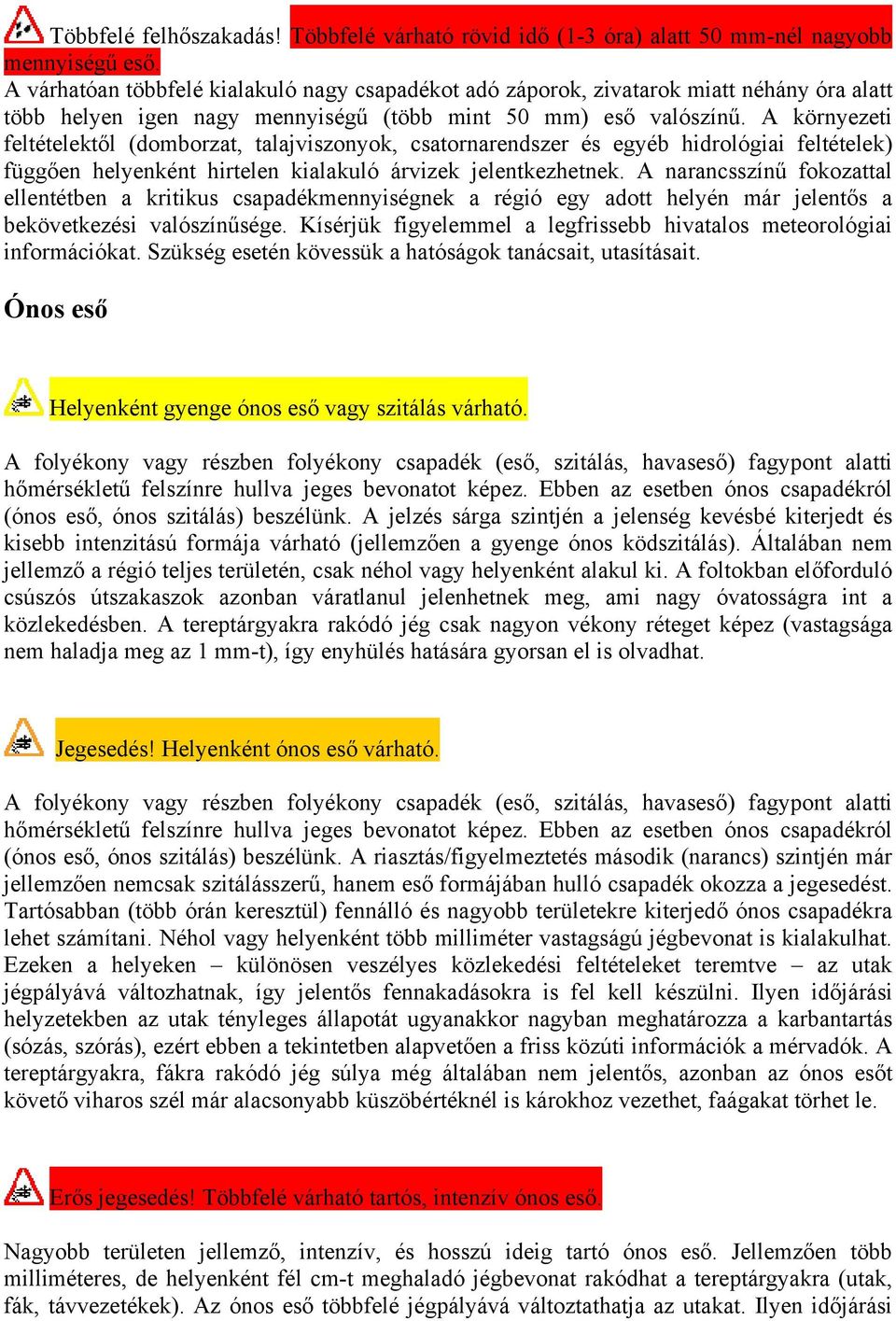 Többfelé felhőszakadás! Többfelé várható rövid idő (1-3 óra) alatt 50 mm-nél nagyobb mennyiségű eső.
A várhatóan többfelé kialakuló nagy csapadékot adó záporok, zivatarok miatt néhány óra alatt több helyen igen nagy mennyiségű (több mint 50 mm) eső valószínű. A környezeti feltételektől (domborzat, talajviszonyok, csatornarendszer és egyéb hidrológiai feltételek) függően helyenként hirtelen kialakuló árvizek jelentkezhetnek. A narancsszínű fokozattal ellentétben a kritikus csapadékmennyiségnek a régió egy adott helyén már jelentős a bekövetkezési valószínűsége. Kísérjük figyelemmel a legfrissebb hivatalos meteorológiai információkat. Szükség esetén kövessük a hatóságok tanácsait, utasításait.

Ónos eső

Helyenként gyenge ónos eső vagy szitálás várható.

A folyékony vagy részben folyékony csapadék (eső, szitálás, havaseső) fagypont alatti hőmérsékletű felszínre hullva jeges bevonatot képez. Ebben az esetben ónos csapadékról (ónos eső, ónos szitálás) beszélünk. A jelzés sárga szintjén a jelenség kevésbé kiterjedt és kisebb intenzitású formája várható (jellemzően a gyenge ónos ködszitálás). Általában nem jellemző a régió teljes területén, csak néhol vagy helyenként alakul ki. A foltokban előforduló csúszós útszakaszok azonban váratlanul jelenhetnek meg, ami nagy óvatosságra int a közlekedésben. A tereptárgyakra rakódó jég csak nagyon vékony réteget képez (vastagsága nem haladja meg az 1 mm-t), így enyhülés hatására gyorsan el is olvadhat.

Jegesedés! Helyenként ónos eső várható.

A folyékony vagy részben folyékony csapadék (eső, szitálás, havaseső) fagypont alatti hőmérsékletű felszínre hullva jeges bevonatot képez. Ebben az esetben ónos csapadékról (ónos eső, ónos szitálás) beszélünk. A riasztás/figyelmeztetés második (narancs) szintjén már jellemzően nemcsak szitálásszerű, hanem eső formájában hulló csapadék okozza a jegesedést. Tartósabban (több órán keresztül) fennálló és nagyobb területekre kiterjedő ónos csapadékra lehet számítani. Néhol vagy helyenként több milliméter vastagságú jégbevonat is kialakulhat. Ezeken a helyeken – különösen veszélyes közlekedési feltételeket teremtve – az utak jégpályává változhatnak, így jelentős fennakadásokra is fel kell készülni. Ilyen időjárási helyzetekben az utak tényleges állapotát ugyanakkor nagyban meghatározza a karbantartás (sózás, szórás), ezért ebben a tekintetben alapvetően a friss közúti információk a mérvadók. A tereptárgyakra, fákra rakódó jég súlya még általában nem jelentős, azonban az ónos esőt követő viharos szél már alacsonyabb küszöbértéknél is károkhoz vezethet, faágakat törhet le.

Erős jegesedés! Többfelé várható tartós, intenzív ónos eső.

Nagyobb területen jellemző, intenzív, és hosszú ideig tartó ónos eső. Jellemzően több milliméteres, de helyenként fél cm-t meghaladó jégbevonat rakódhat a tereptárgyakra (utak, fák, távvezetékek). Az ónos eső többfelé jégpályává változtathatja az utakat. Ilyen időjárási